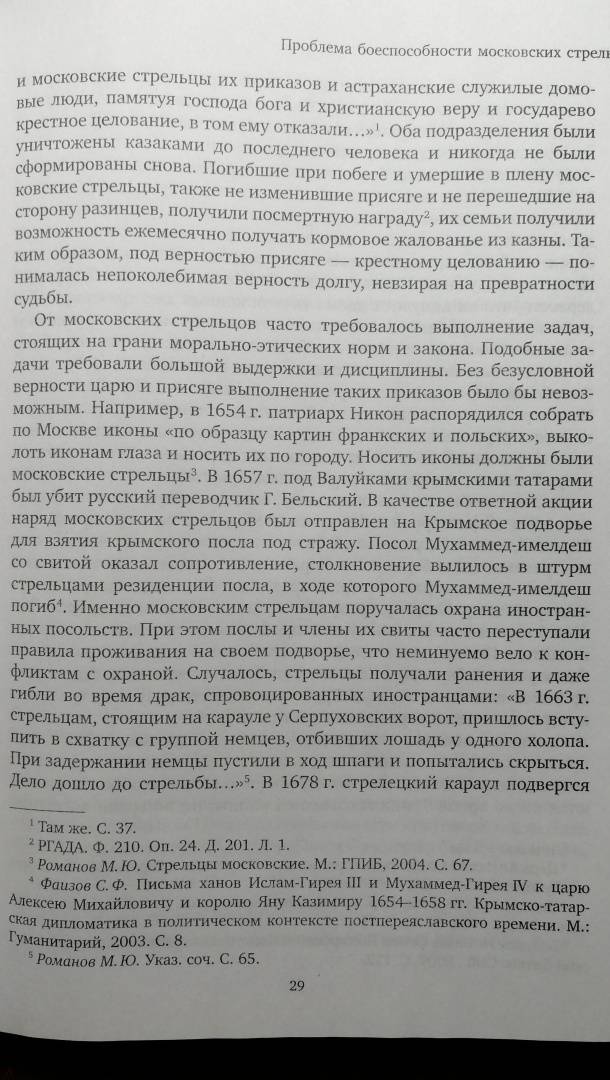 Проблема боеспособности московских стрель

и московские стрельцы их приказов и астраханские служилые домовые люди, памятуя господа бога и христианскую веру и государево крестное целование, в том ему отказали…»$^1$. Оба подразделения были уничтожены казаками до последнего человека и никогда не были сформированы снова. Погибшие при побеге и умершие в плену московские стрельцы, также не изменившие присяге и не перешедшие на сторону разинцев, получили посмертную награду$^2$, их семьи получили возможность ежемесячно получать кормовое жалованье из казны. Таким образом, под верностью присяге — крестному целованию — понималась непоколебимая верность долгу, невзирая на превратности судьбы.

От московских стрельцов часто требовалось выполнение задач, стоящих на грани морально-этических норм и закона. Подобные задачи требовали большой выдержки и дисциплины. Без безусловной верности царю и присяге выполнение таких приказов было бы невозможным. Например, в 1654 г. патриарх Никон распорядился собрать по Москве иконы «по образцу картин франкских и польских», выколоть иконам глаза и носить их по городу. Носить иконы должны были московские стрельцы$^3$. В 1657 г. под Валуйками крымскими татарами был убит русский переводчик Г. Бельский. В качестве ответной акции наряд московских стрельцов был отправлен на Крымское подворье для взятия крымского посла под стражу. Посол Мухаммед-имелдеш со свитой оказал сопротивление, столкновение вылилось в штурм стрельцами резиденции посла, в ходе которого Мухаммед-имелдеш погиб$^4$. Именно московским стрельцам поручалась охрана иностранных посольств. При этом послы и члены их свиты часто переступали правила проживания на своем подворье, что неминуемо вело к конфликтам с охраной. Случалось, стрельцы получали ранения и даже гибли во время драк, спровоцированных иностранцами: «В 1663 г. стрельцам, стоящим на карауле у Серпуховских ворот, пришлось вступить в схватку с группой немцев, отбивших лошадь у одного холопа. При задержании немцы пустили в ход шпаги и попытались скрыться. Дело дошло до стрельбы…»$^5$. В 1678 г. стрелецкий караул подвергся

$^1$ Там же. С. 37.
$^2$ РГАДА. Ф. 210. Оп. 24. Д. 201. Л. 1.
$^3$ Романов М. Ю. Стрельцы московские. М.: ГПИБ, 2004. С. 67.
$^4$ Фаизов С. Ф. Письма ханов Ислам-Гирея III и Мухаммед-Гирея IV к царю Алексею Михайловичу и королю Яну Казимиру 1654–1658 гг. Крымско-татарская дипломатика в политическом контексте постпереяславского времени. М.: Гуманитарий, 2003. С. 8.
$^5$ Романов М. Ю. Указ. соч. С. 65.

29